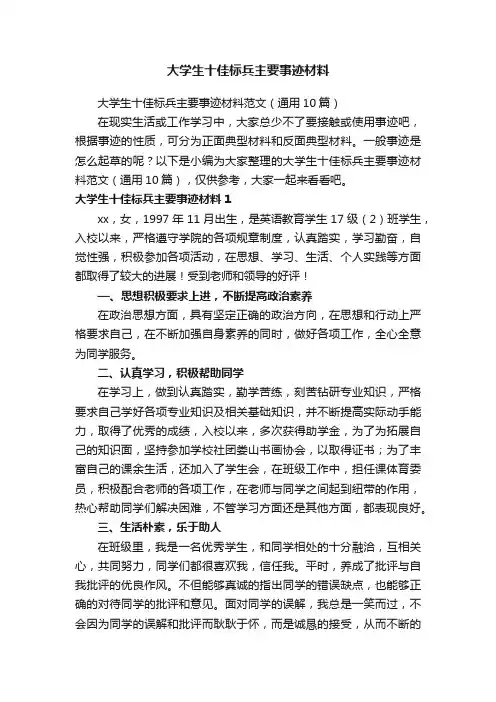 大学生十佳标兵主要事迹材料

大学生十佳标兵主要事迹材料范文（通用10篇）

在现实生活或工作学习中，大家总少不了要接触或使用事迹吧，根据事迹的性质，可分为正面典型材料和反面典型材料。一般事迹是怎么起草的呢？以下是小编为大家整理的大学生十佳标兵主要事迹材料范文（通用10篇），仅供参考，大家一起来看看吧。

大学生十佳标兵主要事迹材料1

xx，女，1997年11月出生，是英语教育学生17级（2）班学生，入校以来，严格遵守学院的各项规章制度，认真踏实，学习勤奋，自觉性强，积极参加各项活动，在思想、学习、生活、个人实践等方面都取得了较大的进展！受到老师和领导的好评！

一、思想积极要求上进，不断提高政治素养

在政治思想方面，具有坚定正确的政治方向，在思想和行动上严格要求自己，在不断加强自身素养的同时，做好各项工作，全心全意为同学服务。

二、认真学习，积极帮助同学

在学习上，做到认真踏实，勤学苦练，刻苦钻研专业知识，严格要求自己学好各项专业知识及相关基础知识，并不断提高实际动手能力，取得了优秀的成绩，入校以来，多次获得助学金，为了为拓展自己的知识面，坚持参加学校社团娄山书画协会，以取得证书；为了丰富自己的课余生活，还加入了学生会，在班级工作中，担任课体育委员，积极配合老师的各项工作，在老师与同学之间起到纽带的作用，热心帮助同学们解决困难，不管学习方面还是其他方面，都表现良好。

三、生活朴素，乐于助人

在班级里，我是一名优秀学生，和同学相处的十分融洽，互相关心，共同努力，同学们都很喜欢我，信任我。平时，养成了批评与自我批评的优良作风。不但能够真诚的指出同学的错误缺点，也能够正确的对待同学的批评和意见。面对同学的误解，我总是一笑而过，不会因为同学的误解和批评而耿耿于怀，而是诚恳的接受，从而不断的